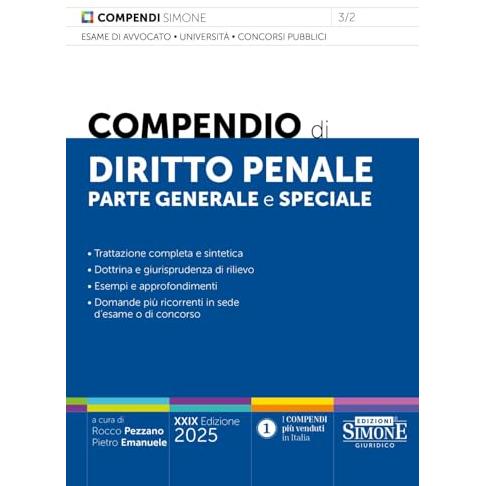 COMPENDI SIMONE 3/2

ESAME DI AVVOCATO • UNIVERSITÀ • CONCORSI PUBBLICI

COMPENDIO di

DIRITTO PENALE
PARTE GENERALE e SPECIALE

• Trattazione completa e sintetica
• Dottrina e giurisprudenza di rilievo
• Esempi e approfondimenti
• Domande più ricorrenti in sede d'esame o di concorso

a cura di
Rocco Pezzano
Pietro Emanuele

XXIX Edizione
2025

1 I COMPENDI più venduti in Italia

EDIZIONI
SIMONE
GIURIDICO